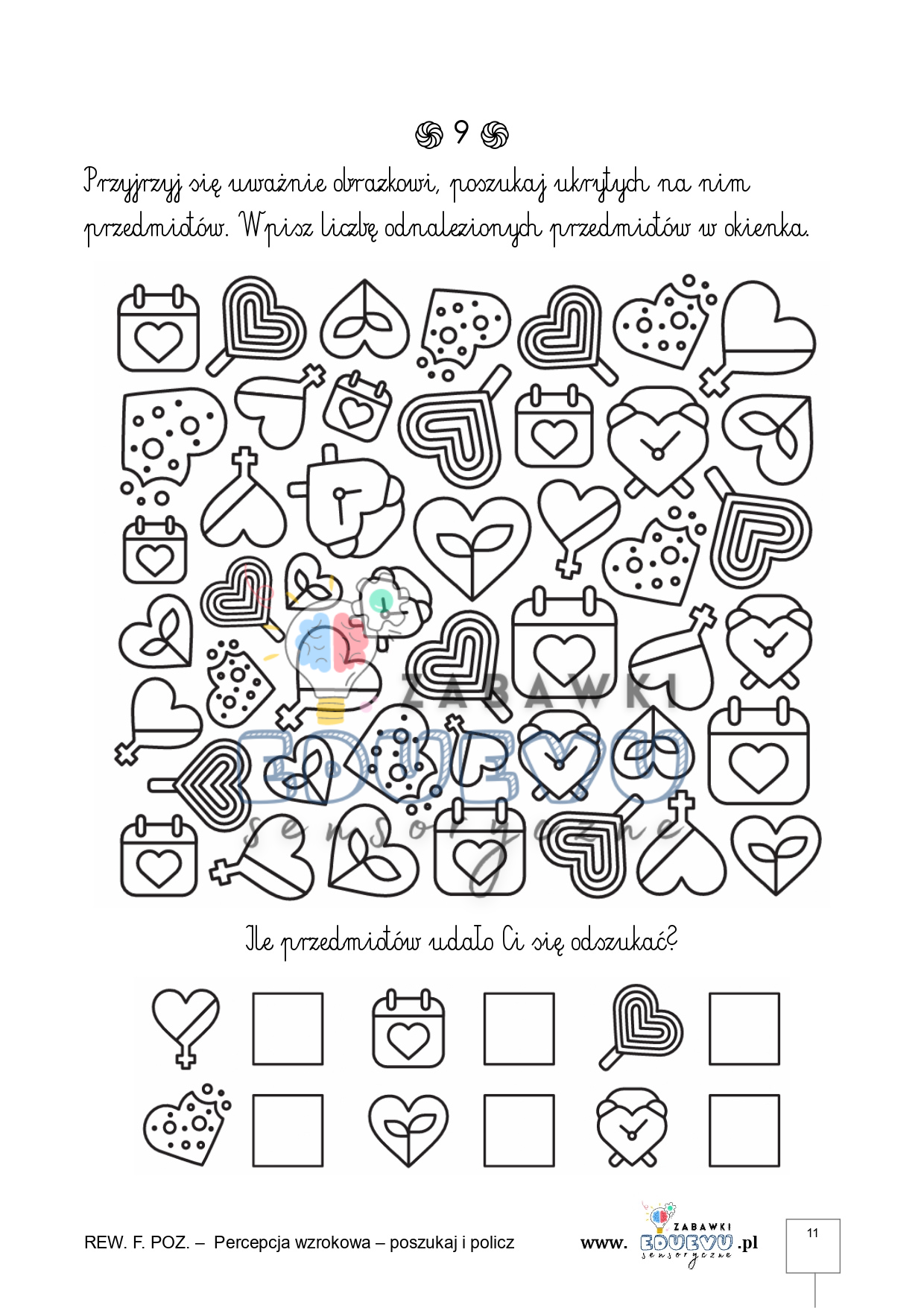 9

Przyjrzyj się uważnie obrazkowi, poszukaj ukrytych na nim przedmiotów. Wpisz liczbę odnalezionych przedmiotów w okienka.

ZABAWKI EDUEVU sensoryczne

Ile przedmiotów udało Ci się odszukać?

REW. F. POZ. – Percepcja wzrokowa – poszukaj i policz www. ZABAWKI EDUEVU sensoryczne .pl 11